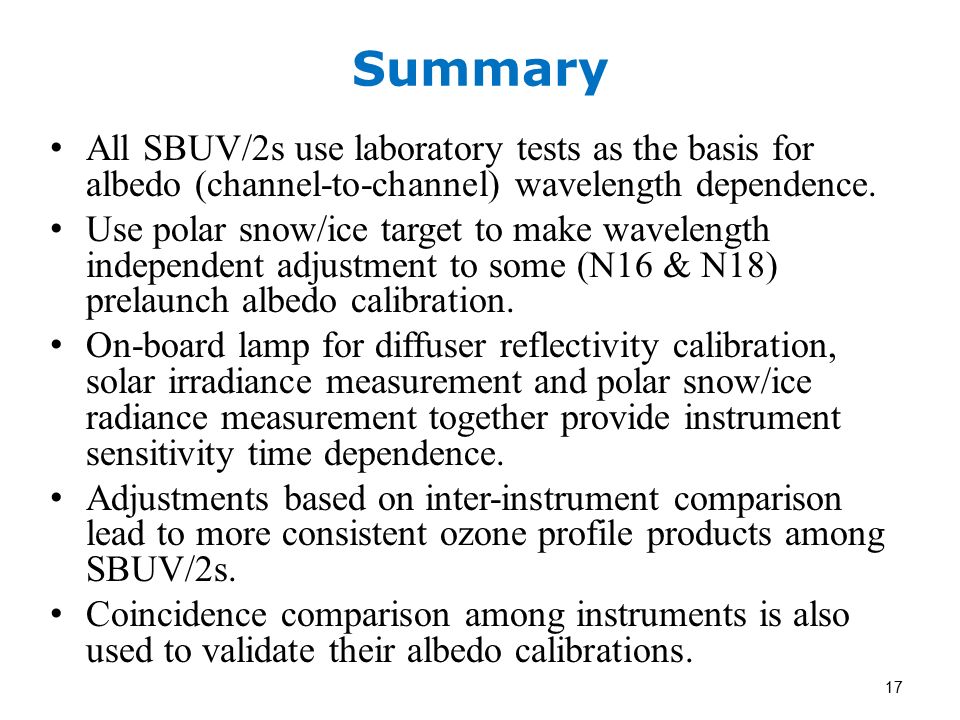 Summary

• All SBUV/2s use laboratory tests as the basis for albedo (channel-to-channel) wavelength dependence.

• Use polar snow/ice target to make wavelength independent adjustment to some (N16 & N18) prelaunch albedo calibration.

• On-board lamp for diffuser reflectivity calibration, solar irradiance measurement and polar snow/ice radiance measurement together provide instrument sensitivity time dependence.

• Adjustments based on inter-instrument comparison lead to more consistent ozone profile products among SBUV/2s.

• Coincidence comparison among instruments is also used to validate their albedo calibrations.

17